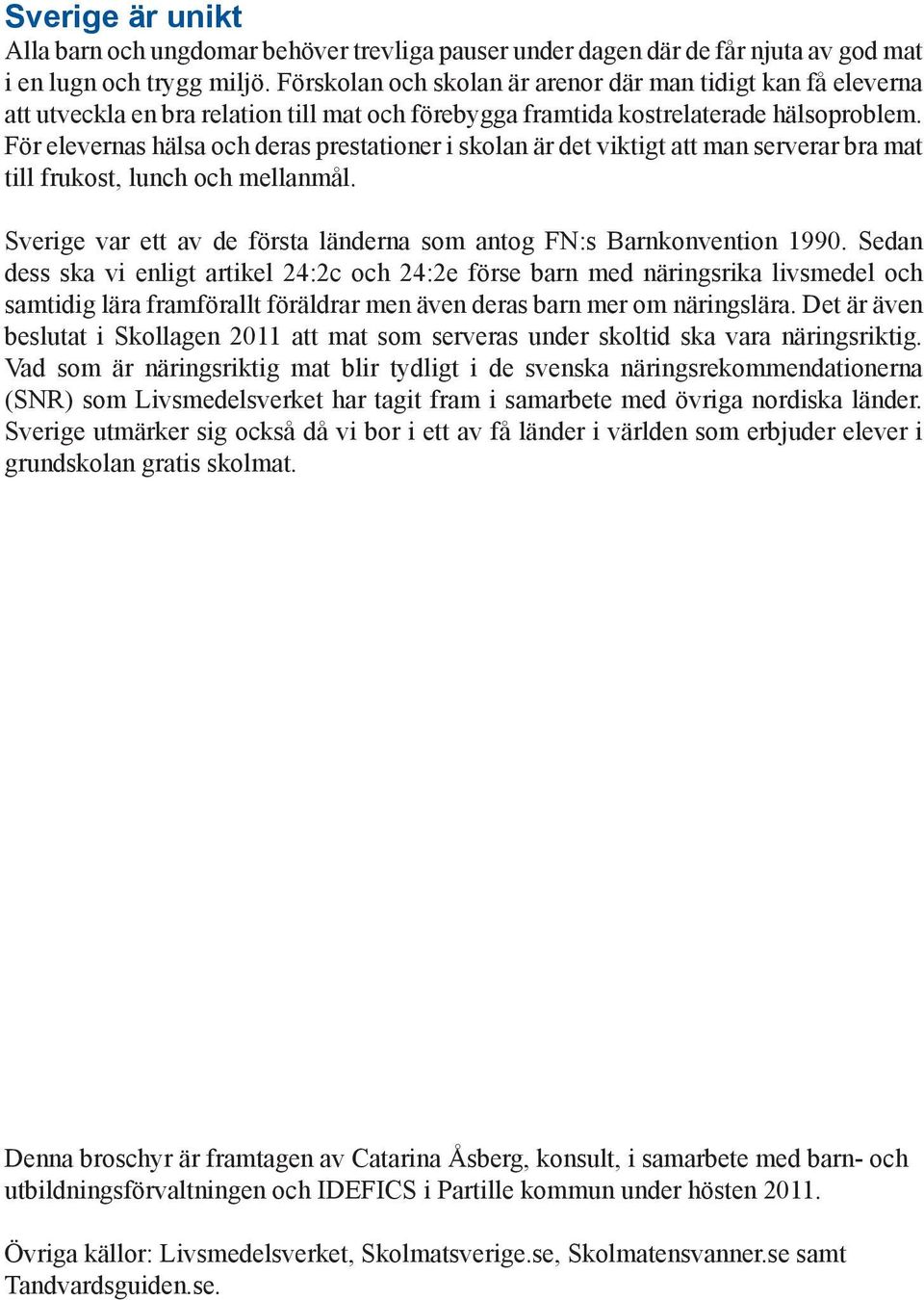 Sverige är unikt
Alla barn och ungdomar behöver trevliga pauser under dagen där de får njuta av god mat i en lugn och trygg miljö. Förskolan och skolan är arenor där man tidigt kan få eleverna att utveckla en bra relation till mat och förebygga framtida kostrelaterade hälsoproblem. För elevernas hälsa och deras prestationer i skolan är det viktigt att man serverar bra mat till frukost, lunch och mellanmål.

Sverige var ett av de första länderna som antog FN:s Barnkonvention 1990. Sedan dess ska vi enligt artikel 24:2c och 24:2e förse barn med näringsrika livsmedel och samtidig lära framförallt föräldrar men även deras barn mer om näringslära. Det är även beslutat i Skollagen 2011 att mat som serveras under skoltid ska vara näringsriktig. Vad som är näringsriktig mat blir tydligt i de svenska näringsrekommendationerna (SNR) som Livsmedelsverket har tagit fram i samarbete med övriga nordiska länder. Sverige utmärker sig också då vi bor i ett av få länder i världen som erbjuder elever i grundskolan gratis skolmat.

Denna broschyr är framtagen av Catarina Åsberg, konsult, i samarbete med barn- och utbildningsförvaltningen och IDEFICS i Partille kommun under hösten 2011.

Övriga källor: Livsmedelsverket, Skolmatsverige.se, Skolmatensvanner.se samt Tandvardsguiden.se.